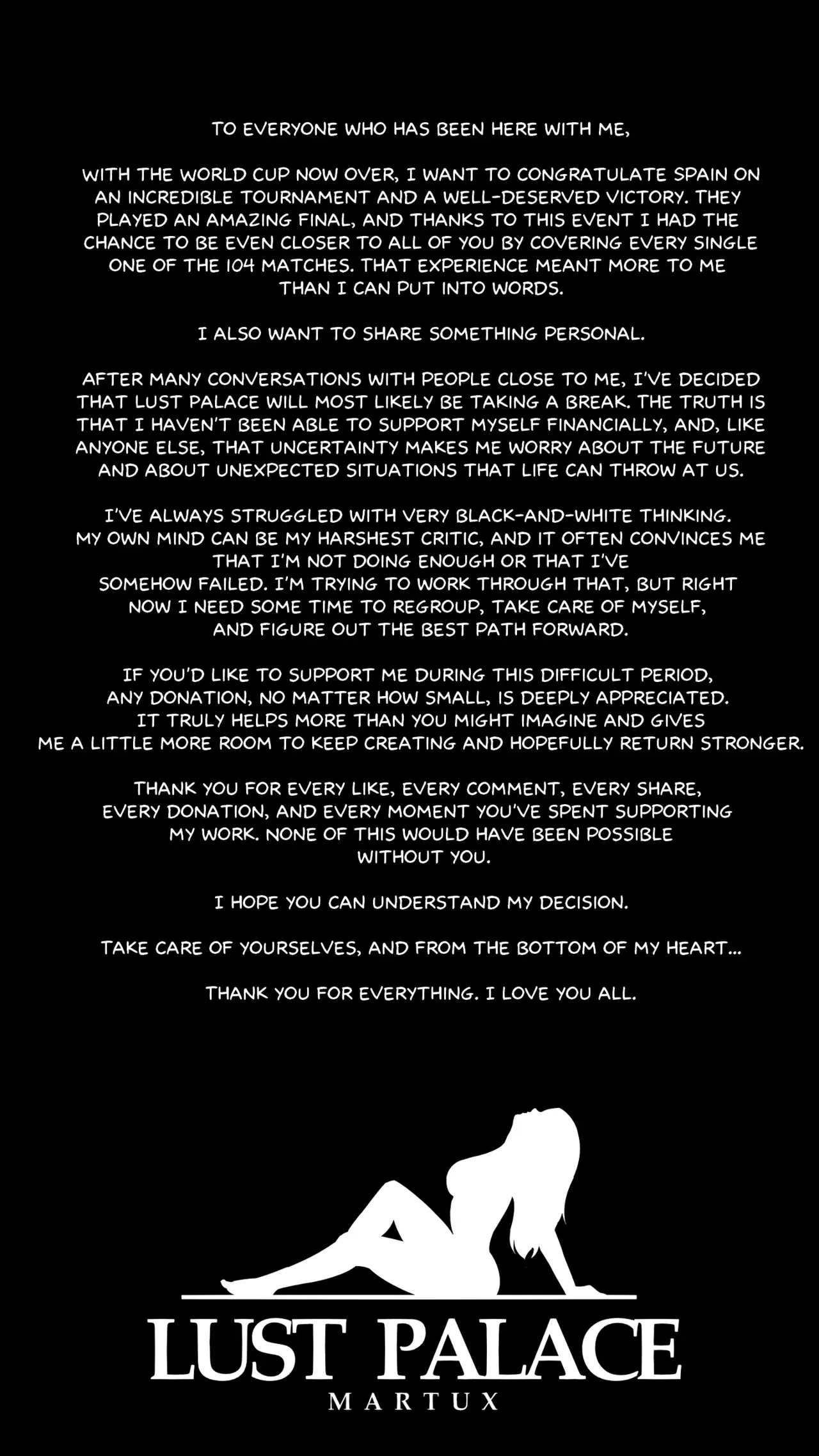 TO EVERYONE WHO HAS BEEN HERE WITH ME,

WITH THE WORLD CUP NOW OVER, I WANT TO CONGRATULATE SPAIN ON AN INCREDIBLE TOURNAMENT AND A WELL-DESERVED VICTORY. THEY PLAYED AN AMAZING FINAL, AND THANKS TO THIS EVENT I HAD THE CHANCE TO BE EVEN CLOSER TO ALL OF YOU BY COVERING EVERY SINGLE ONE OF THE 104 MATCHES. THAT EXPERIENCE MEANT MORE TO ME THAN I CAN PUT INTO WORDS.

I ALSO WANT TO SHARE SOMETHING PERSONAL.

AFTER MANY CONVERSATIONS WITH PEOPLE CLOSE TO ME, I'VE DECIDED THAT LUST PALACE WILL MOST LIKELY BE TAKING A BREAK. THE TRUTH IS THAT I HAVEN'T BEEN ABLE TO SUPPORT MYSELF FINANCIALLY, AND, LIKE ANYONE ELSE, THAT UNCERTAINTY MAKES ME WORRY ABOUT THE FUTURE AND ABOUT UNEXPECTED SITUATIONS THAT LIFE CAN THROW AT US.

I'VE ALWAYS STRUGGLED WITH VERY BLACK-AND-WHITE THINKING. MY OWN MIND CAN BE MY HARSHEST CRITIC, AND IT OFTEN CONVINCES ME THAT I'M NOT DOING ENOUGH OR THAT I'VE SOMEHOW FAILED. I'M TRYING TO WORK THROUGH THAT, BUT RIGHT NOW I NEED SOME TIME TO REGROUP, TAKE CARE OF MYSELF, AND FIGURE OUT THE BEST PATH FORWARD.

IF YOU'D LIKE TO SUPPORT ME DURING THIS DIFFICULT PERIOD, ANY DONATION, NO MATTER HOW SMALL, IS DEEPLY APPRECIATED. IT TRULY HELPS MORE THAN YOU MIGHT IMAGINE AND GIVES ME A LITTLE MORE ROOM TO KEEP CREATING AND HOPEFULLY RETURN STRONGER.

THANK YOU FOR EVERY LIKE, EVERY COMMENT, EVERY SHARE, EVERY DONATION, AND EVERY MOMENT YOU'VE SPENT SUPPORTING MY WORK. NONE OF THIS WOULD HAVE BEEN POSSIBLE WITHOUT YOU.

I HOPE YOU CAN UNDERSTAND MY DECISION.

TAKE CARE OF YOURSELVES, AND FROM THE BOTTOM OF MY HEART...

THANK YOU FOR EVERYTHING. I LOVE YOU ALL.

LUST PALACE
MARTUX